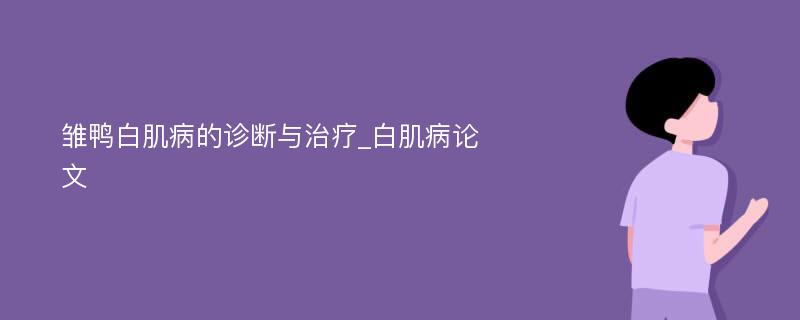 雏鸭白肌病的诊断与治疗_白肌病论文